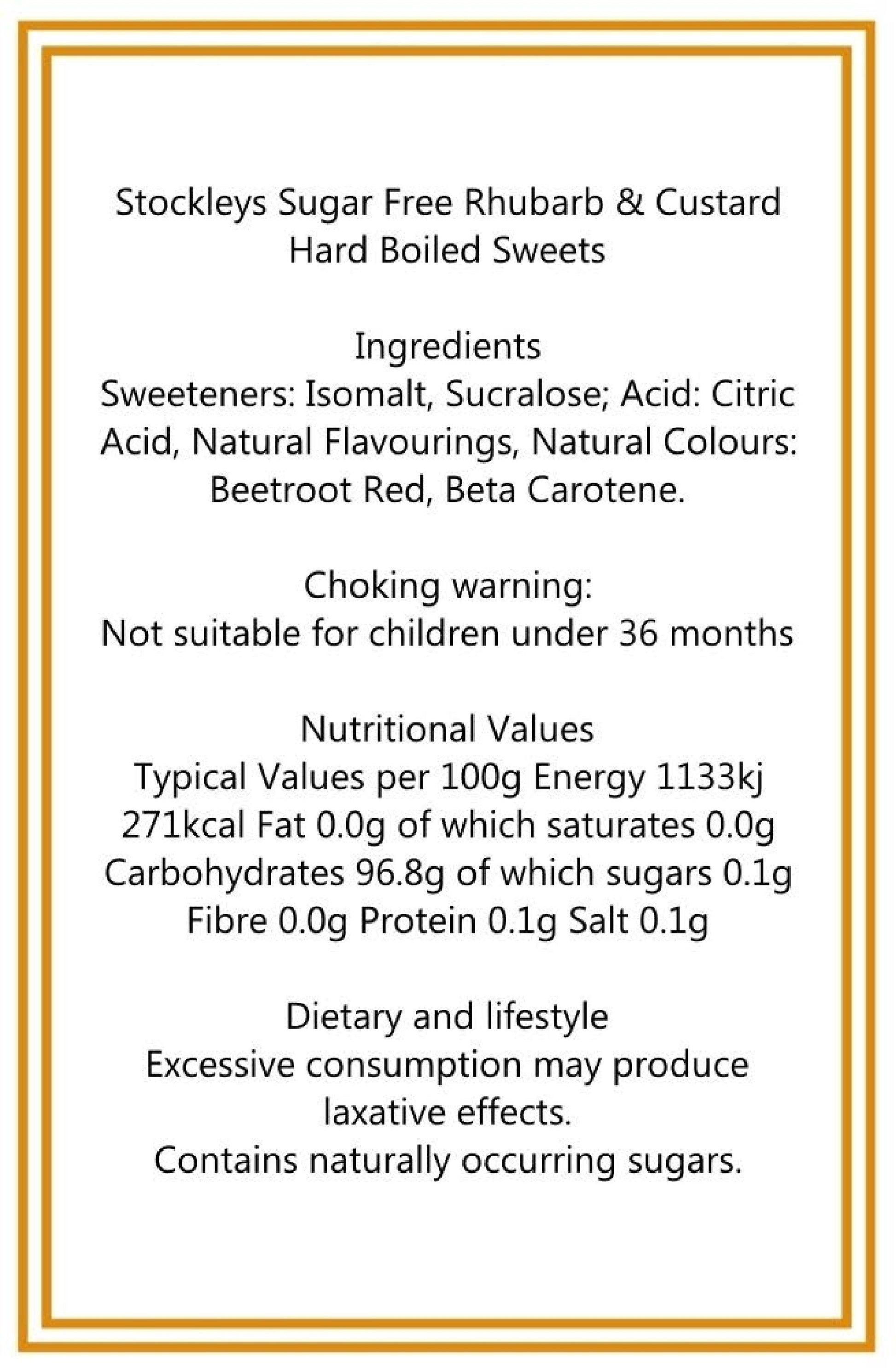 Stockleys Sugar Free Rhubarb & Custard Hard Boiled Sweets

Ingredients
Sweeteners: Isomalt, Sucralose; Acid: Citric Acid, Natural Flavourings, Natural Colours: Beetroot Red, Beta Carotene.

Choking warning:
Not suitable for children under 36 months

Nutritional Values
Typical Values per 100g Energy 1133kj 271kcal Fat 0.0g of which saturates 0.0g Carbohydrates 96.8g of which sugars 0.1g Fibre 0.0g Protein 0.1g Salt 0.1g

Dietary and lifestyle
Excessive consumption may produce laxative effects.
Contains naturally occurring sugars.